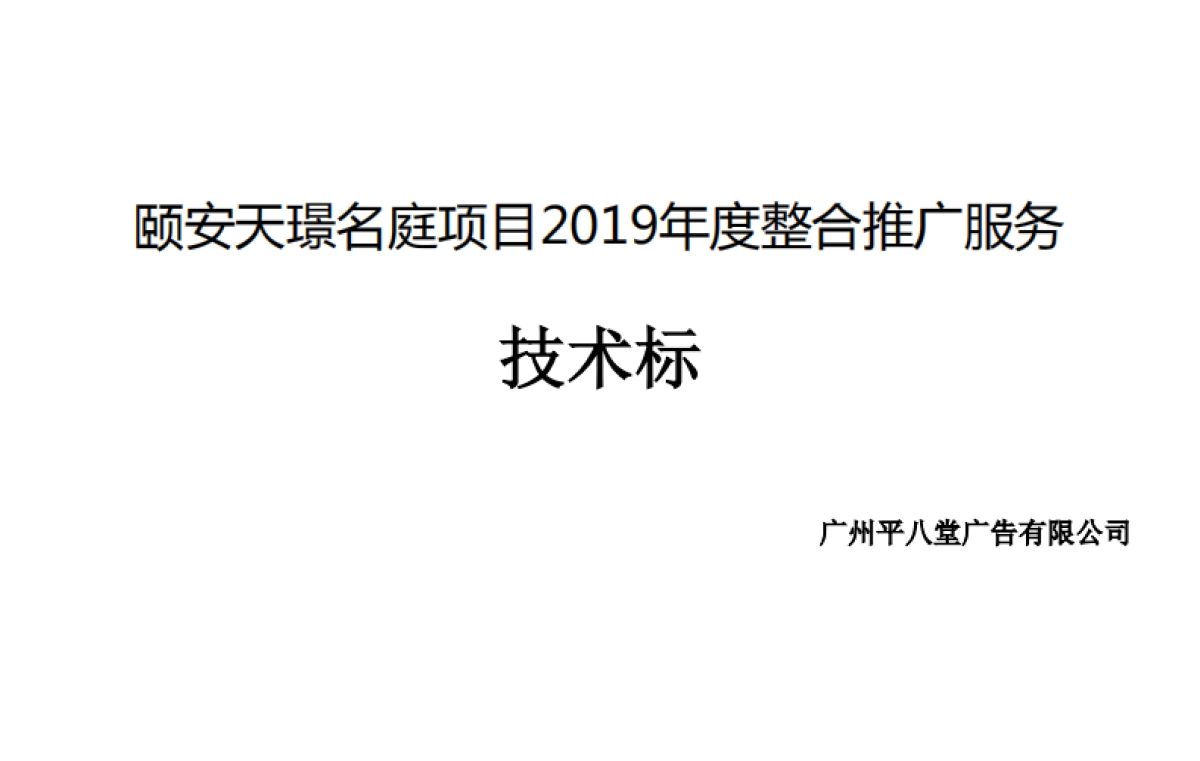 颐安天璟名庭项目2019年度整合推广服务

技术标

广州平八堂广告有限公司